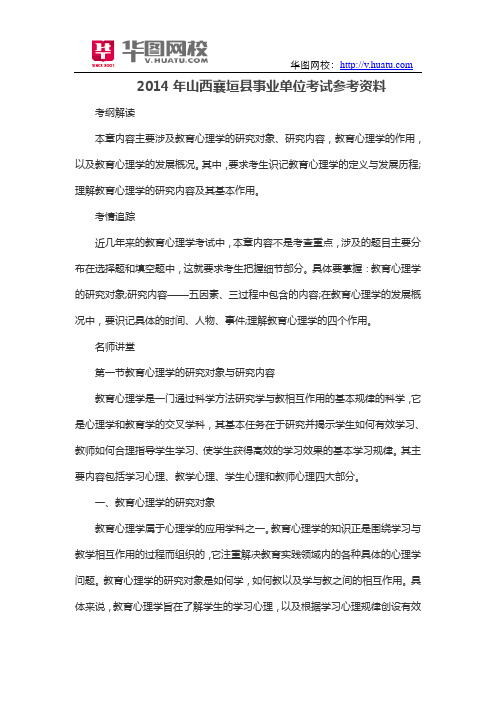 华图网校
V.HUATU.COM

华图网校：http://v.huatu.com

2014 年山西襄垣县事业单位考试参考资料

考纲解读

本章内容主要涉及教育心理学的研究对象、研究内容，教育心理学的作用，以及教育心理学的发展概况。其中，要求考生识记教育心理学的定义与发展历程;理解教育心理学的研究内容及其基本作用。

考情追踪

近几年来的教育心理学考试中，本章内容不是考查重点，涉及的题目主要分布在选择题和填空题中，这就要求考生把握细节部分。具体要掌握：教育心理学的研究对象;研究内容——五因素、三过程中包含的内容;在教育心理学的发展概况中，要识记具体的时间、人物、事件;理解教育心理学的四个作用。

名师讲堂

第一节教育心理学的研究对象与研究内容

教育心理学是一门通过科学方法研究学与教相互作用的基本规律的科学，它是心理学和教育学的交叉学科，其基本任务在于研究并揭示学生如何有效学习、教师如何合理指导学生学习、使学生获得高效的学习效果的基本学习规律。其主要内容包括学习心理、教学心理、学生心理和教师心理四大部分。

一、教育心理学的研究对象

教育心理学属于心理学的应用学科之一。教育心理学的知识正是围绕学习与教学相互作用的过程而组织的，它注重解决教育实践领域内的各种具体的心理学问题。教育心理学的研究对象是如何学，如何教以及学与教之间的相互作用。具体来说，教育心理学旨在了解学生的学习心理，以及根据学习心理规律创设有效